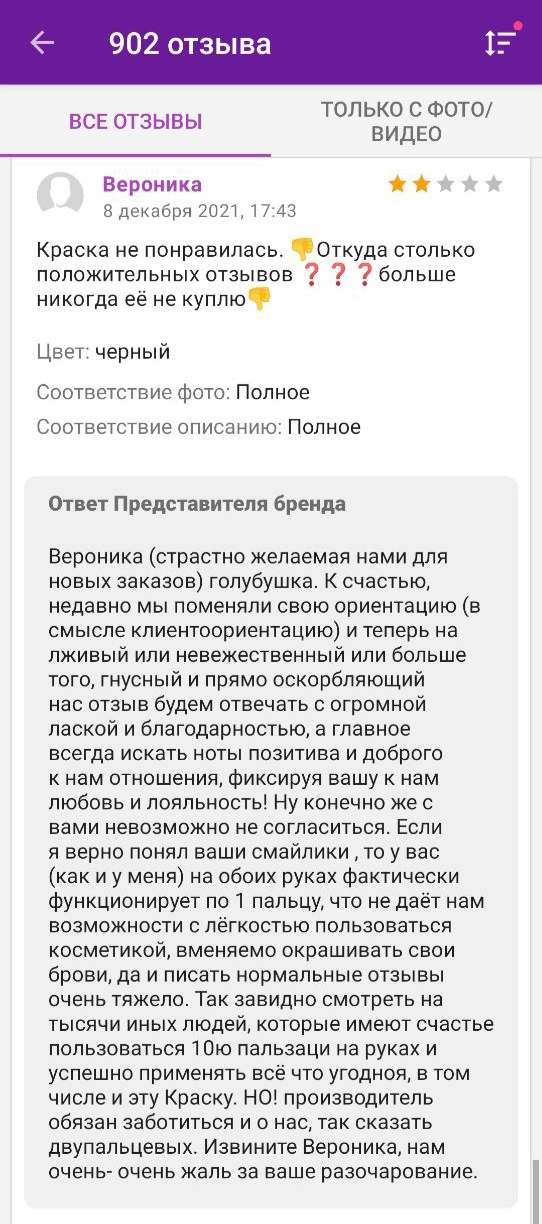 902 отзыва

ВСЕ ОТЗЫВЫ

ТОЛЬКО С ФОТО/ВИДЕО

Вероника
8 декабря 2021, 17:43

Краска не понравилась. 👎Откуда столько положительных отзывов ❓❓❓больше никогда её не куплю👎

Цвет: черный

Соответствие фото: Полное

Соответствие описанию: Полное

Ответ Представителя бренда

Вероника (страстно желаемая нами для новых заказов) голубушка. К счастью, недавно мы поменяли свою ориентацию (в смысле клиентоориентацию) и теперь на лживый или невежественный или больше того, гнусный и прямо оскорбляющий нас отзыв будем отвечать с огромной лаской и благодарностью, а главное всегда искать ноты позитива и доброго к нам отношения, фиксируя вашу к нам любовь и лояльность! Ну конечно же с вами невозможно не согласиться. Если я верно понял ваши смайлики , то у вас (как и у меня) на обоих руках фактически функционирует по 1 пальцу, что не даёт нам возможности с лёгкостью пользоваться косметикой, вменяемо окрашивать свои брови, да и писать нормальные отзывы очень тяжело. Так завидно смотреть на тысячи иных людей, которые имеют счастье пользоваться 10ю пальзаци на руках и успешно применять всё что угодноя, в том числе и эту Краску. НО! производитель обязан заботиться и о нас, так сказать двупальцевых. Извините Вероника, нам очень- очень жаль за ваше разочарование.